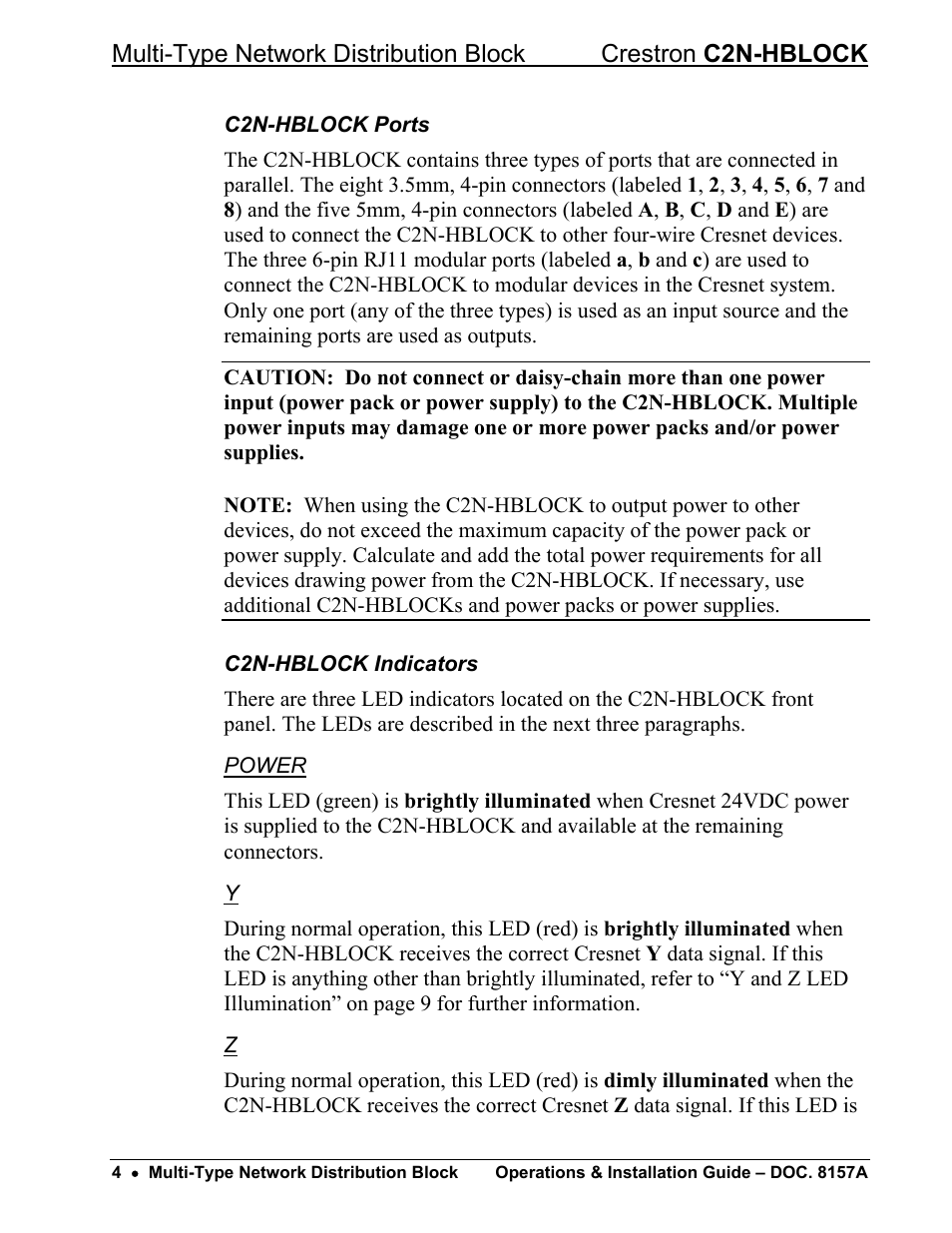 Multi-Type Network Distribution Block Crestron C2N-HBLOCK

C2N-HBLOCK Ports

The C2N-HBLOCK contains three types of ports that are connected in parallel. The eight 3.5mm, 4-pin connectors (labeled 1, 2, 3, 4, 5, 6, 7 and 8) and the five 5mm, 4-pin connectors (labeled A, B, C, D and E) are used to connect the C2N-HBLOCK to other four-wire Cresnet devices. The three 6-pin RJ11 modular ports (labeled a, b and c) are used to connect the C2N-HBLOCK to modular devices in the Cresnet system. Only one port (any of the three types) is used as an input source and the remaining ports are used as outputs.

CAUTION: Do not connect or daisy-chain more than one power input (power pack or power supply) to the C2N-HBLOCK. Multiple power inputs may damage one or more power packs and/or power supplies.

NOTE: When using the C2N-HBLOCK to output power to other devices, do not exceed the maximum capacity of the power pack or power supply. Calculate and add the total power requirements for all devices drawing power from the C2N-HBLOCK. If necessary, use additional C2N-HBLOCKs and power packs or power supplies.

C2N-HBLOCK Indicators

There are three LED indicators located on the C2N-HBLOCK front panel. The LEDs are described in the next three paragraphs.

POWER

This LED (green) is brightly illuminated when Cresnet 24VDC power is supplied to the C2N-HBLOCK and available at the remaining connectors.

Y

During normal operation, this LED (red) is brightly illuminated when the C2N-HBLOCK receives the correct Cresnet Y data signal. If this LED is anything other than brightly illuminated, refer to “Y and Z LED Illumination” on page 9 for further information.

Z

During normal operation, this LED (red) is dimly illuminated when the C2N-HBLOCK receives the correct Cresnet Z data signal. If this LED is

4 • Multi-Type Network Distribution Block Operations & Installation Guide – DOC. 8157A